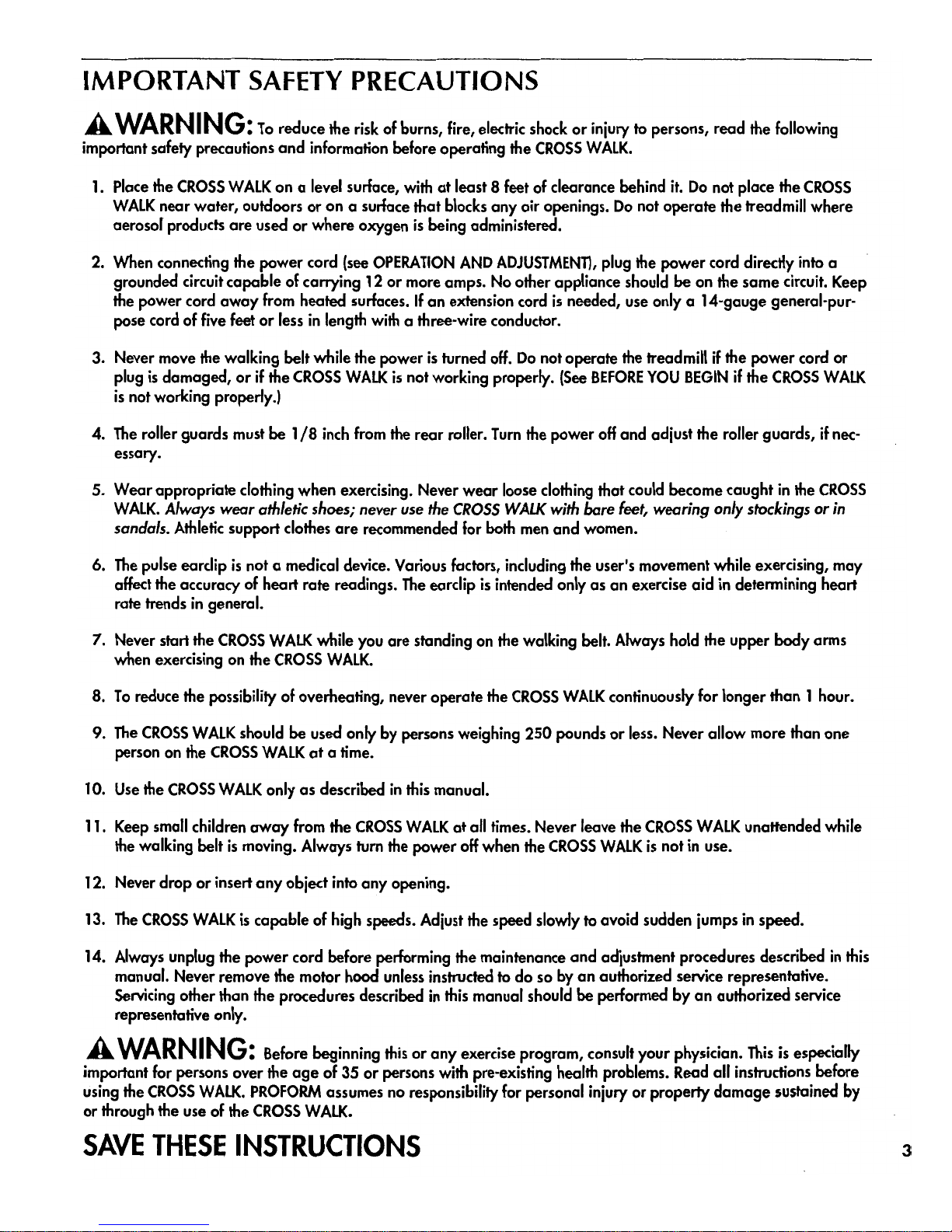 IMPORTANT SAFETY PRECAUTIONS

WARNING: To reduce the risk of burns, fire, electric shock or injury to persons, read the following important safety precautions and information before operating the CROSS WALK.

1. Place the CROSS WALK on a level surface, with at least 8 feet of clearance behind it. Do not place the CROSS WALK near water, outdoors or on a surface that blocks any air openings. Do not operate the treadmill where aerosol products are used or where oxygen is being administered.

2. When connecting the power cord (see OPERATION AND ADJUSTMENT), plug the power cord directly into a grounded circuit capable of carrying 12 or more amps. No other appliance should be on the same circuit. Keep the power cord away from heated surfaces. If an extension cord is needed, use only a 14-gauge general-purpose cord of five feet or less in length with a three-wire conductor.

3. Never move the walking belt while the power is turned off. Do not operate the treadmill if the power cord or plug is damaged, or if the CROSS WALK is not working properly. (See BEFORE YOU BEGIN if the CROSS WALK is not working properly.)

4. The roller guards must be 1/8 inch from the rear roller. Turn the power off and adjust the roller guards, if necessary.

5. Wear appropriate clothing when exercising. Never wear loose clothing that could become caught in the CROSS WALK. Always wear athletic shoes; never use the CROSS WALK with bare feet, wearing only stockings or in sandals. Athletic support clothes are recommended for both men and women.

6. The pulse earclip is not a medical device. Various factors, including the user's movement while exercising, may affect the accuracy of heart rate readings. The earclip is intended only as an exercise aid in determining heart rate trends in general.

7. Never start the CROSS WALK while you are standing on the walking belt. Always hold the upper body arms when exercising on the CROSS WALK.

8. To reduce the possibility of overheating, never operate the CROSS WALK continuously for longer than 1 hour.

9. The CROSS WALK should be used only by persons weighing 250 pounds or less. Never allow more than one person on the CROSS WALK at a time.

10. Use the CROSS WALK only as described in this manual.

11. Keep small children away from the CROSS WALK at all times. Never leave the CROSS WALK unattended while the walking belt is moving. Always turn the power off when the CROSS WALK is not in use.

12. Never drop or insert any object into any opening.

13. The CROSS WALK is capable of high speeds. Adjust the speed slowly to avoid sudden jumps in speed.

14. Always unplug the power cord before performing the maintenance and adjustment procedures described in this manual. Never remove the motor hood unless instructed to do so by an authorized service representative. Servicing other than the procedures described in this manual should be performed by an authorized service representative only.

WARNING: Before beginning this or any exercise program, consult your physician. This is especially important for persons over the age of 35 or persons with pre-existing health problems. Read all instructions before using the CROSS WALK. PROFORM assumes no responsibility for personal injury or property damage sustained by or through the use of the CROSS WALK.

SAVE THESE INSTRUCTIONS

3